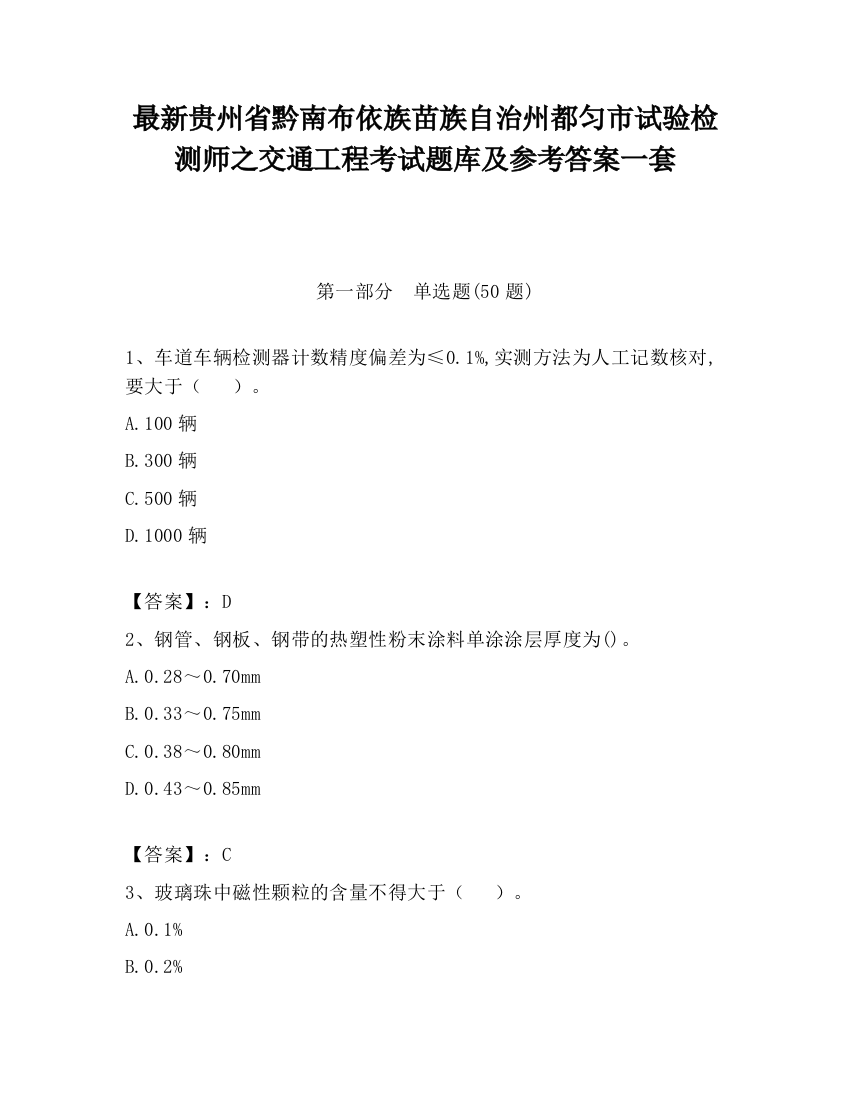 最新贵州省黔南布依族苗族自治州都匀市试验检测师之交通工程考试题库及参考答案一套

第一部分　单选题(50 题)

1、车道车辆检测器计数精度偏差为≤0.1%,实测方法为人工记数核对,要大于（　　）。

A.100 辆

B.300 辆

C.500 辆

D.1000 辆

【答案】：D

2、钢管、钢板、钢带的热塑性粉末涂料单涂涂层厚度为()。

A.0.28～0.70mm

B.0.33～0.75mm

C.0.38～0.80mm

D.0.43～0.85mm

【答案】：C

3、玻璃珠中磁性颗粒的含量不得大于（　　）。

A.0.1%

B.0.2%